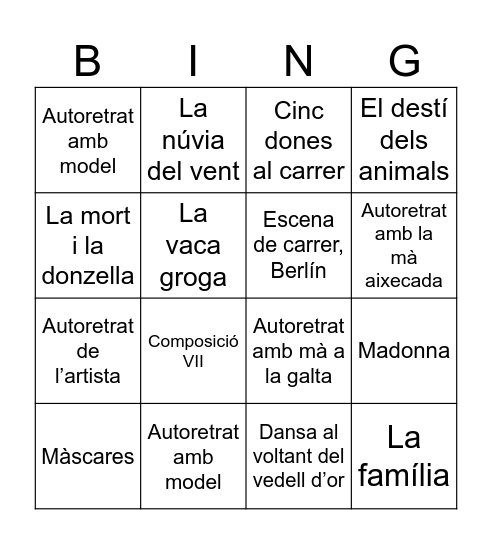 | B | I | N | G |
|---|---|---|---|
| Autoretrat amb model | La núvia del vent | Cinc dones al carrer | El destí dels animals |
| La mort i la donzella | La vaca groga | Escena de carrer, Berlín | Autoretrat amb la mà aixecada |
| Autoretrat de l'artista | Composició VII | Autoretrat amb mà a la galta | Madonna |
| Màscares | Autoretrat amb model | Dansa al voltant del vedell d'or | La família |